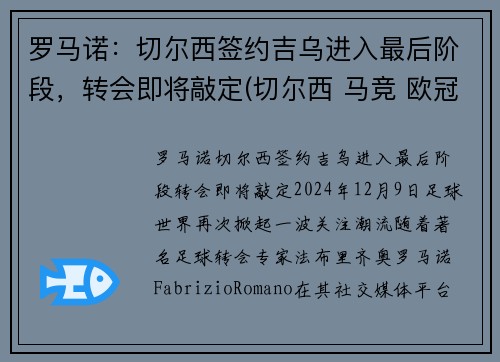 罗马诺：切尔西签约吉乌进入最后阶段，转会即将敲定(切尔西 马竞 欧冠

罗马诺切尔西签约吉乌进入最后阶段转会即将敲定2024年12月9日足球世界再次掀起一波关注潮流随着著名足球转会专家法布里齐奥罗马诺FabrizioRomano在其社交媒体平台